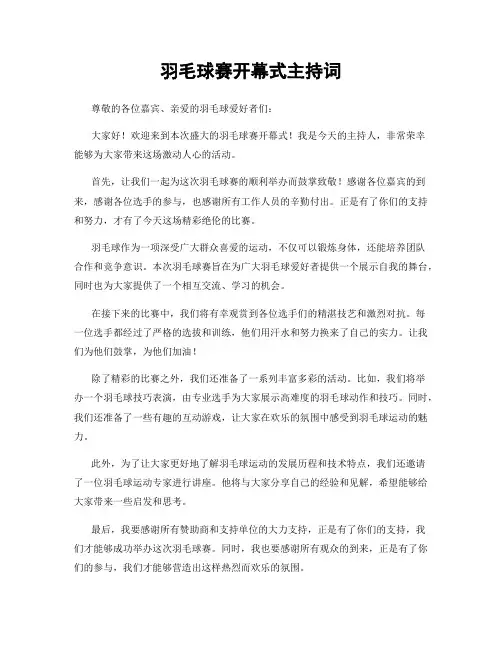 羽毛球赛开幕式主持词

尊敬的各位嘉宾、亲爱的羽毛球爱好者们：

大家好！欢迎来到本次盛大的羽毛球赛开幕式！我是今天的主持人，非常荣幸能够为大家带来这场激动人心的活动。

首先，让我们一起为这次羽毛球赛的顺利举办而鼓掌致敬！感谢各位嘉宾的到来，感谢各位选手的参与，也感谢所有工作人员的辛勤付出。正是有了你们的支持和努力，才有了今天这场精彩绝伦的比赛。

羽毛球作为一项深受广大群众喜爱的运动，不仅可以锻炼身体，还能培养团队合作和竞争意识。本次羽毛球赛旨在为广大羽毛球爱好者提供一个展示自我的舞台，同时也为大家提供了一个相互交流、学习的机会。

在接下来的比赛中，我们将有幸观赏到各位选手们的精湛技艺和激烈对抗。每一位选手都经过了严格的选拔和训练，他们用汗水和努力换来了自己的实力。让我们为他们鼓掌，为他们加油！

除了精彩的比赛之外，我们还准备了一系列丰富多彩的活动。比如，我们将举办一个羽毛球技巧表演，由专业选手为大家展示高难度的羽毛球动作和技巧。同时，我们还准备了一些有趣的互动游戏，让大家在欢乐的氛围中感受到羽毛球运动的魅力。

此外，为了让大家更好地了解羽毛球运动的发展历程和技术特点，我们还邀请了一位羽毛球运动专家进行讲座。他将与大家分享自己的经验和见解，希望能够给大家带来一些启发和思考。

最后，我要感谢所有赞助商和支持单位的大力支持，正是有了你们的支持，我们才能够成功举办这次羽毛球赛。同时，我也要感谢所有观众的到来，正是有了你们的参与，我们才能够营造出这样热烈而欢乐的氛围。